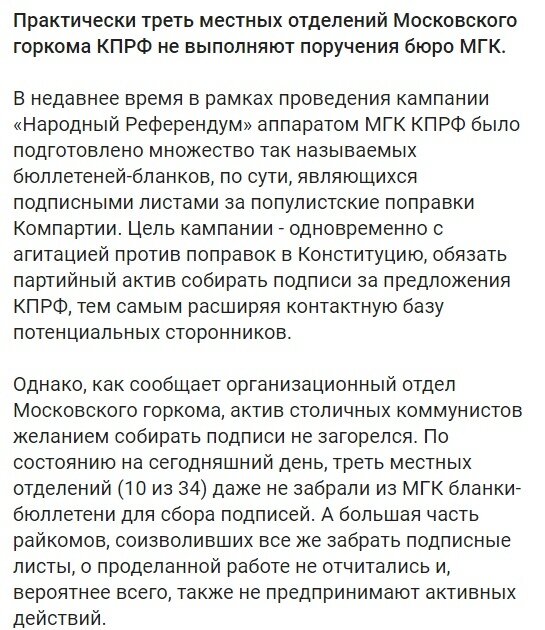 Практически треть местных отделений Московского горкома КПРФ не выполняют поручения бюро МГК.

В недавнее время в рамках проведения кампании «Народный Референдум» аппаратом МГК КПРФ было подготовлено множество так называемых бюллетеней-бланков, по сути, являющихся подписными листами за популистские поправки Компартии. Цель кампании - одновременно с агитацией против поправок в Конституцию, обязать партийный актив собирать подписи за предложения КПРФ, тем самым расширяя контактную базу потенциальных сторонников.

Однако, как сообщает организационный отдел Московского горкома, актив столичных коммунистов желанием собирать подписи не загорелся. По состоянию на сегодняшний день, треть местных отделений (10 из 34) даже не забрали из МГК бланки-бюллетени для сбора подписей. А большая часть райкомов, соизволивших все же забрать подписные листы, о проделанной работе не отчитались и, вероятнее всего, также не предпринимают активных действий.